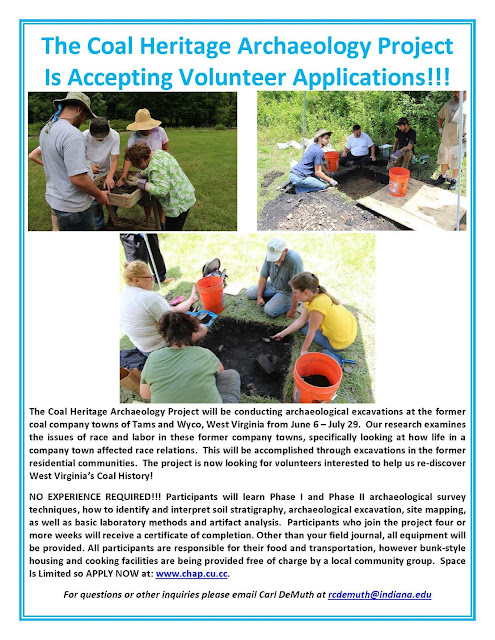 The Coal Heritage Archaeology Project Is Accepting Volunteer Applications!!!

The Coal Heritage Archaeology Project will be conducting archaeological excavations at the former coal company towns of Tams and Wyco, West Virginia from June 6 – July 29. Our research examines the issues of race and labor in these former company towns, specifically looking at how life in a company town affected race relations. This will be accomplished through excavations in the former residential communities. The project is now looking for volunteers interested to help us re-discover West Virginia's Coal History!

NO EXPERIENCE REQUIRED!!! Participants will learn Phase I and Phase II archaeological survey techniques, how to identify and interpret soil stratigraphy, archaeological excavation, site mapping, as well as basic laboratory methods and artifact analysis. Participants who join the project four or more weeks will receive a certificate of completion. Other than your field journal, all equipment will be provided. All participants are responsible for their food and transportation, however bunk-style housing and cooking facilities are being provided free of charge by a local community group. Space Is Limited so APPLY NOW at: www.chap.cu.cc.

For questions or other inquiries please email Carl DeMuth at rcdemuth@indiana.edu